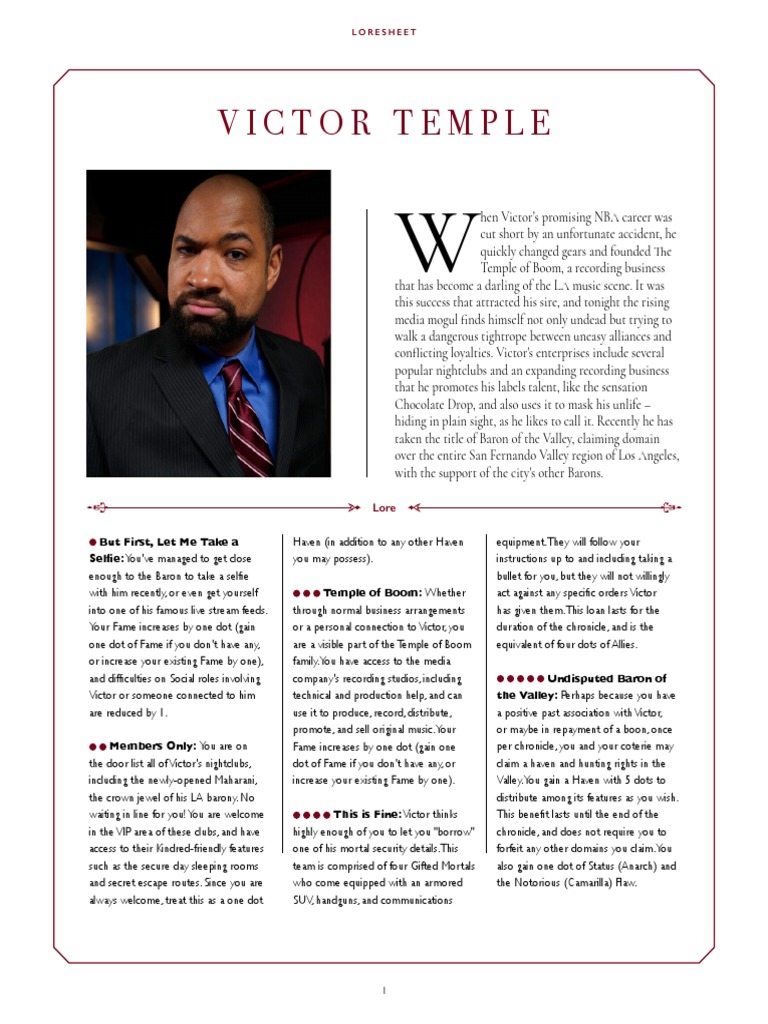 LORESHEET

VICTOR TEMPLE

When Victor's promising NBA career was cut short by an unfortunate accident, he quickly changed gears and founded The Temple of Boom, a recording business that has become a darling of the LA music scene. It was this success that attracted his sire, and tonight the rising media mogul finds himself not only undead but trying to walk a dangerous tightrope between uneasy alliances and conflicting loyalties. Victor's enterprises include several popular nightclubs and an expanding recording business that he promotes his labels talent, like the sensation Chocolate Drop, and also uses it to mask his unlife – hiding in plain sight, as he likes to call it. Recently he has taken the title of Baron of the Valley, claiming domain over the entire San Fernando Valley region of Los Angeles, with the support of the city's other Barons.

Lore

● But First, Let Me Take a Selfie: You've managed to get close enough to the Baron to take a selfie with him recently, or even get yourself into one of his famous live stream feeds. Your Fame increases by one dot (gain one dot of Fame if you don't have any, or increase your existing Fame by one), and difficulties on Social roles involving Victor or someone connected to him are reduced by 1.

●● Members Only: You are on the door list all of Victor's nightclubs, including the newly-opened Maharani, the crown jewel of his LA barony. No waiting in line for you! You are welcome in the VIP area of these clubs, and have access to their Kindred-friendly features such as the secure day sleeping rooms and secret escape routes. Since you are always welcome, treat this as a one dot Haven (in addition to any other Haven you may possess).

●●● Temple of Boom: Whether through normal business arrangements or a personal connection to Victor, you are a visible part of the Temple of Boom family. You have access to the media company's recording studios, including technical and production help, and can use it to produce, record, distribute, promote, and sell original music. Your Fame increases by one dot (gain one dot of Fame if you don't have any, or increase your existing Fame by one).

●●●● This is Fine: Victor thinks highly enough of you to let you "borrow" one of his mortal security details. This team is comprised of four Gifted Mortals who come equipped with an armored SUV, handguns, and communications equipment. They will follow your instructions up to and including taking a bullet for you, but they will not willingly act against any specific orders Victor has given them. This loan lasts for the duration of the chronicle, and is the equivalent of four dots of Allies.

●●●●● Undisputed Baron of the Valley: Perhaps because you have a positive past association with Victor, or maybe in repayment of a boon, once per chronicle, you and your coterie may claim a haven and hunting rights in the Valley. You gain a Haven with 5 dots to distribute among its features as you wish. This benefit lasts until the end of the chronicle, and does not require you to forfeit any other domains you claim. You also gain one dot of Status (Anarch) and the Notorious (Camarilla) Flaw.

1